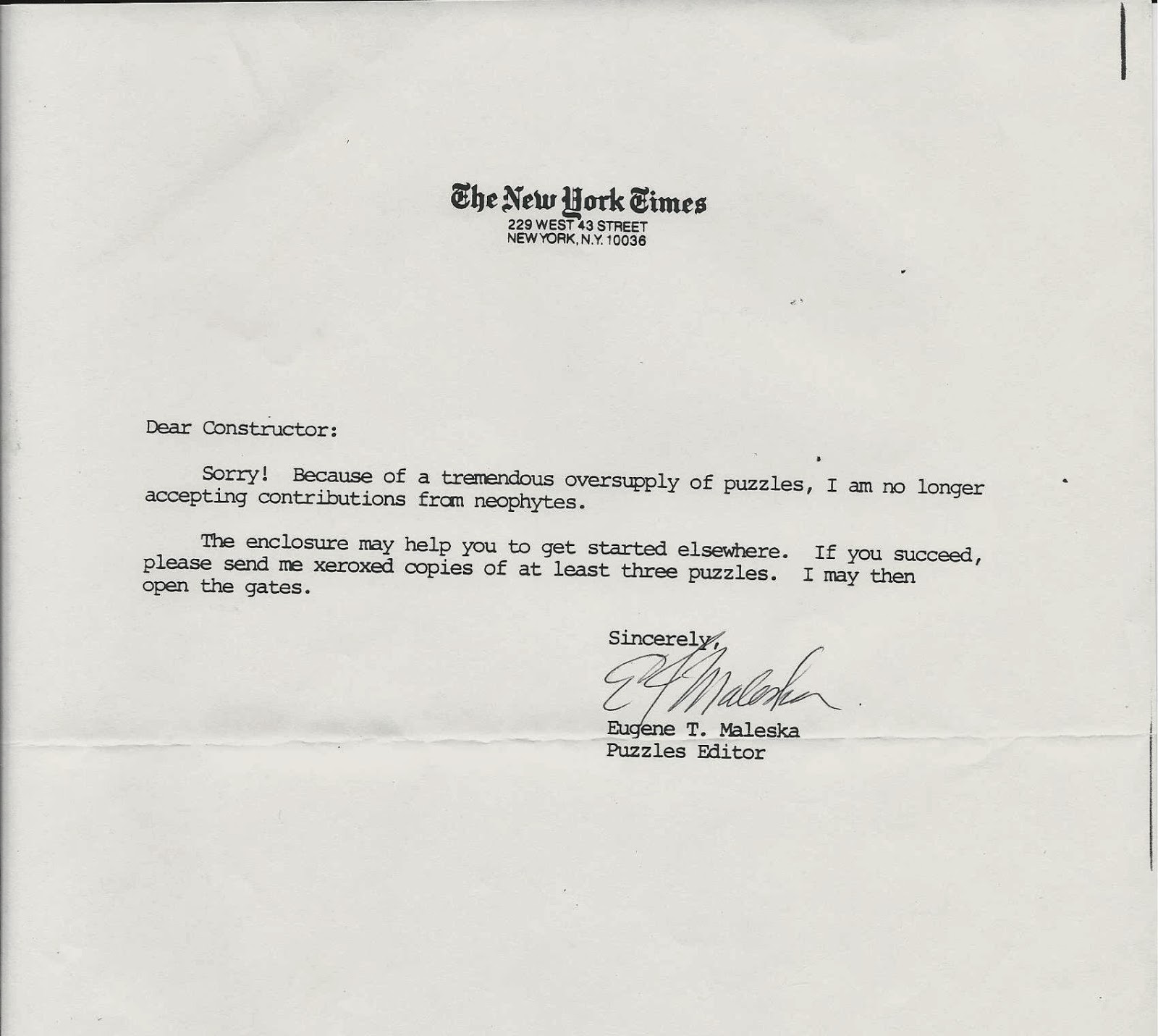 The New York Times
229 WEST 43 STREET
NEW YORK, N.Y. 10036

Dear Constructor:

Sorry! Because of a tremendous oversupply of puzzles, I am no longer accepting contributions from neophytes.

The enclosure may help you to get started elsewhere. If you succeed, please send me xeroxed copies of at least three puzzles. I may then open the gates.

Sincerely,

E T Maleska

Eugene T. Maleska
Puzzles Editor